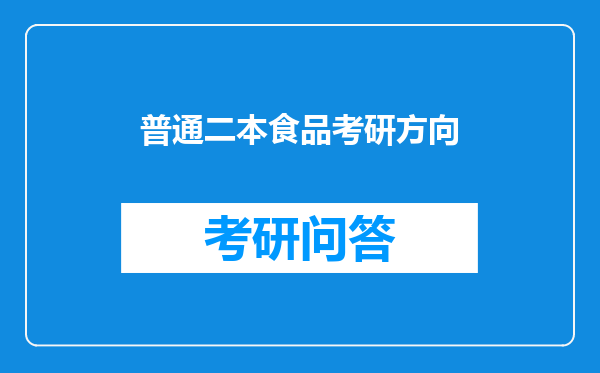 普通二本食品考研方向

考研问答